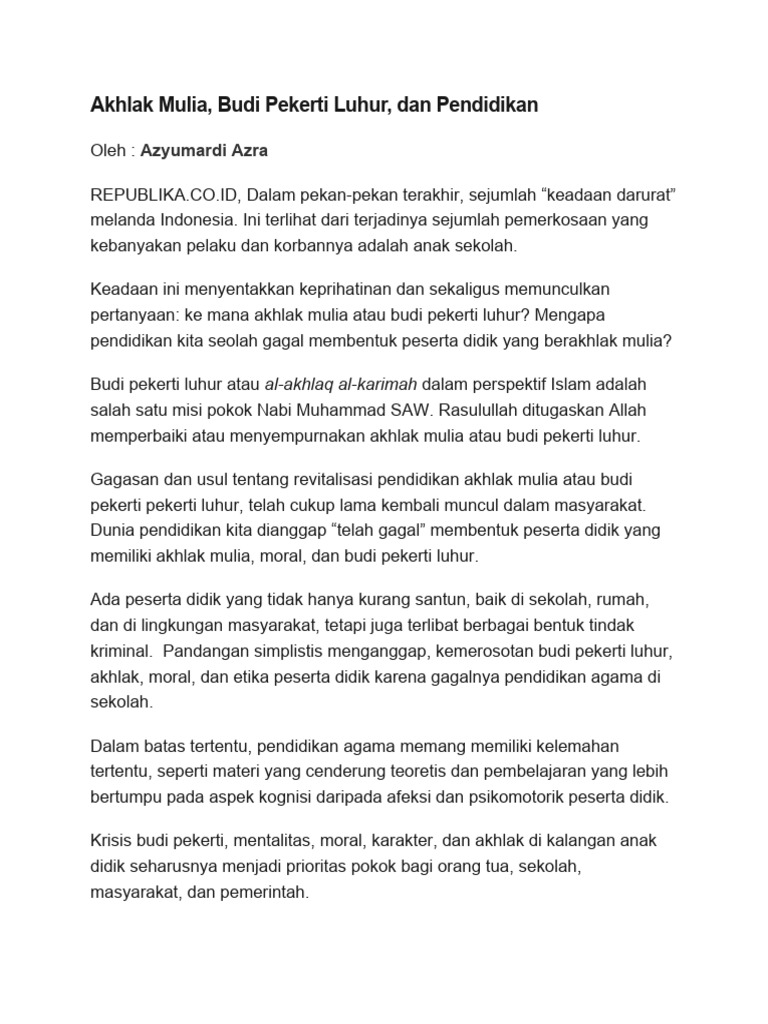 Akhlak Mulia, Budi Pekerti Luhur, dan Pendidikan

Oleh : Azyumardi Azra

REPUBLIKA.CO.ID, Dalam pekan-pekan terakhir, sejumlah “keadaan darurat” melanda Indonesia. Ini terlihat dari terjadinya sejumlah pemerkosaan yang kebanyakan pelaku dan korbannya adalah anak sekolah.

Keadaan ini menyentakkan keprihatinan dan sekaligus memunculkan pertanyaan: ke mana akhlak mulia atau budi pekerti luhur? Mengapa pendidikan kita seolah gagal membentuk peserta didik yang berakhlak mulia?

Budi pekerti luhur atau al-akhlaq al-karimah dalam perspektif Islam adalah salah satu misi pokok Nabi Muhammad SAW. Rasulullah ditugaskan Allah memperbaiki atau menyempurnakan akhlak mulia atau budi pekerti luhur.

Gagasan dan usul tentang revitalisasi pendidikan akhlak mulia atau budi pekerti pekerti luhur, telah cukup lama kembali muncul dalam masyarakat. Dunia pendidikan kita dianggap “telah gagal” membentuk peserta didik yang memiliki akhlak mulia, moral, dan budi pekerti luhur.

Ada peserta didik yang tidak hanya kurang santun, baik di sekolah, rumah, dan di lingkungan masyarakat, tetapi juga terlibat berbagai bentuk tindak kriminal.  Pandangan simplistis menganggap, kemerosotan budi pekerti luhur, akhlak, moral, dan etika peserta didik karena gagalnya pendidikan agama di sekolah.

Dalam batas tertentu, pendidikan agama memang memiliki kelemahan tertentu, seperti materi yang cenderung teoretis dan pembelajaran yang lebih bertumpu pada aspek kognisi daripada afeksi dan psikomotorik peserta didik.

Krisis budi pekerti, mentalitas, moral, karakter, dan akhlak di kalangan anak didik seharusnya menjadi prioritas pokok bagi orang tua, sekolah, masyarakat, dan pemerintah.